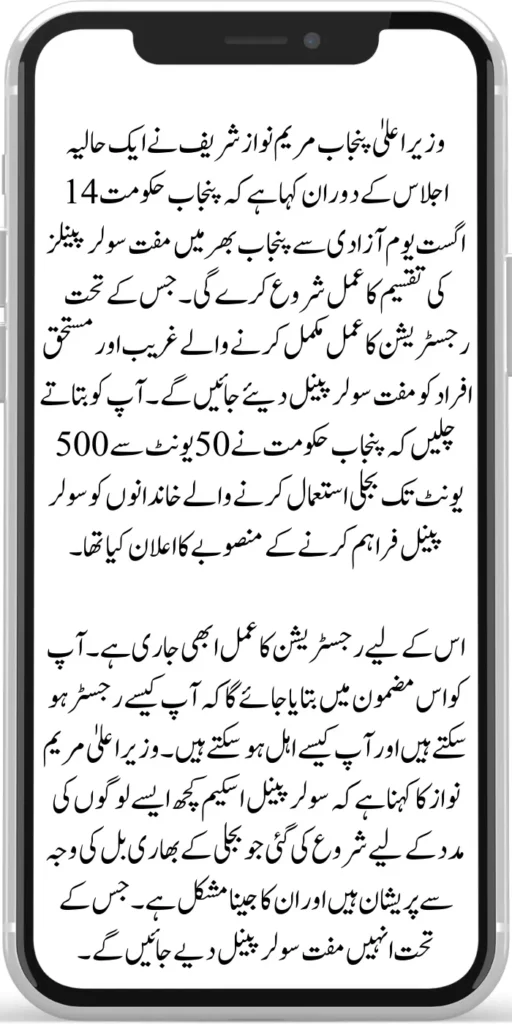 وزیر اعلیٰ پنجاب مریم نواز شریف نے ایک حالیہ اجلاس کے دوران کہا ہے کہ پنجاب حکومت 14 اگست یوم آزادی سے پنجاب بھر میں مفت سولر پینلز کی تقسیم کا عمل شروع کرے گی۔ جس کے تحت رجسٹریشن کا عمل مکمل کرنے والے غریب اور مستحق افراد کو مفت سولر پینل دیئے جائیں گے۔ آپ کو بتاتے چلیں کہ پنجاب حکومت نے 50 یونٹ سے 500 یونٹ تک بجلی استعمال کرنے والے خاندانوں کو سولر پینل فراہم کرنے کے منصوبے کا اعلان کیا تھا۔

اس کے لیے رجسٹریشن کا عمل ابھی جاری ہے۔ آپ کو اس مضمون میں بتایا جائے گا کہ آپ کیسے رجسٹر ہو سکتے ہیں اور آپ کیسے اہل ہو سکتے ہیں۔ وزیر اعلیٰ مریم نواز کا کہنا ہے کہ سولر پینل اسکیم کچھ ایسے لوگوں کی مدد کے لیے شروع کی گئی جو بجلی کے بھاری بل کی وجہ سے پریشان ہیں اور ان کا جینا مشکل ہے۔ جس کے تحت انہیں مفت سولر پینل دیے جائیں گے۔